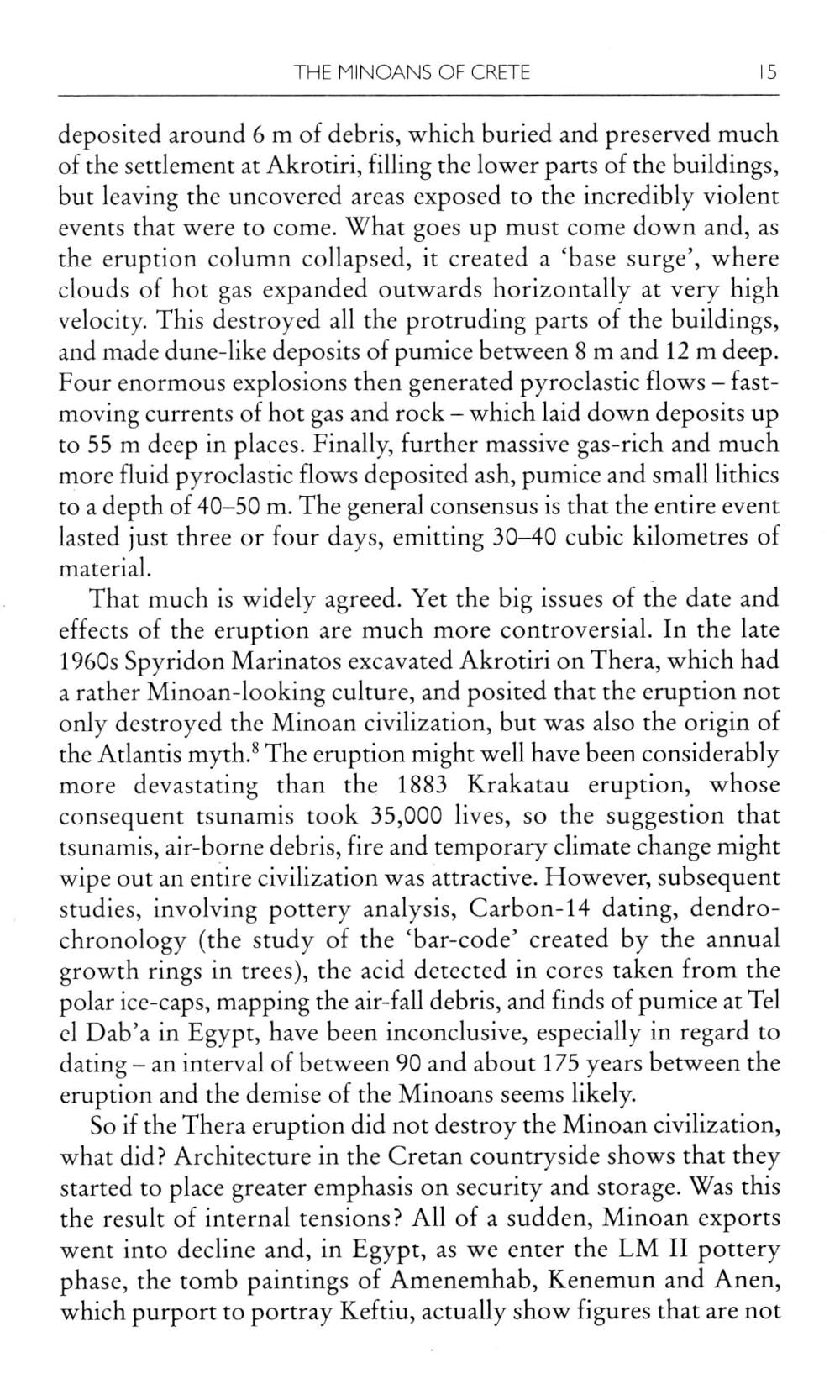 THE MINOANS OF CRETE 15

deposited around 6 m of debris, which buried and preserved much of the settlement at Akrotiri, filling the lower parts of the buildings, but leaving the uncovered areas exposed to the incredibly violent events that were to come. What goes up must come down and, as the eruption column collapsed, it created a 'base surge', where clouds of hot gas expanded outwards horizontally at very high velocity. This destroyed all the protruding parts of the buildings, and made dune-like deposits of pumice between 8 m and 12 m deep. Four enormous explosions then generated pyroclastic flows – fast-moving currents of hot gas and rock – which laid down deposits up to 55 m deep in places. Finally, further massive gas-rich and much more fluid pyroclastic flows deposited ash, pumice and small lithics to a depth of 40–50 m. The general consensus is that the entire event lasted just three or four days, emitting 30–40 cubic kilometres of material.

That much is widely agreed. Yet the big issues of the date and effects of the eruption are much more controversial. In the late 1960s Spyridon Marinatos excavated Akrotiri on Thera, which had a rather Minoan-looking culture, and posited that the eruption not only destroyed the Minoan civilization, but was also the origin of the Atlantis myth.$^8$ The eruption might well have been considerably more devastating than the 1883 Krakatau eruption, whose consequent tsunamis took 35,000 lives, so the suggestion that tsunamis, air-borne debris, fire and temporary climate change might wipe out an entire civilization was attractive. However, subsequent studies, involving pottery analysis, Carbon-14 dating, dendrochronology (the study of the 'bar-code' created by the annual growth rings in trees), the acid detected in cores taken from the polar ice-caps, mapping the air-fall debris, and finds of pumice at Tel el Dab'a in Egypt, have been inconclusive, especially in regard to dating – an interval of between 90 and about 175 years between the eruption and the demise of the Minoans seems likely.

So if the Thera eruption did not destroy the Minoan civilization, what did? Architecture in the Cretan countryside shows that they started to place greater emphasis on security and storage. Was this the result of internal tensions? All of a sudden, Minoan exports went into decline and, in Egypt, as we enter the LM II pottery phase, the tomb paintings of Amenemhab, Kenemun and Anen, which purport to portray Keftiu, actually show figures that are not